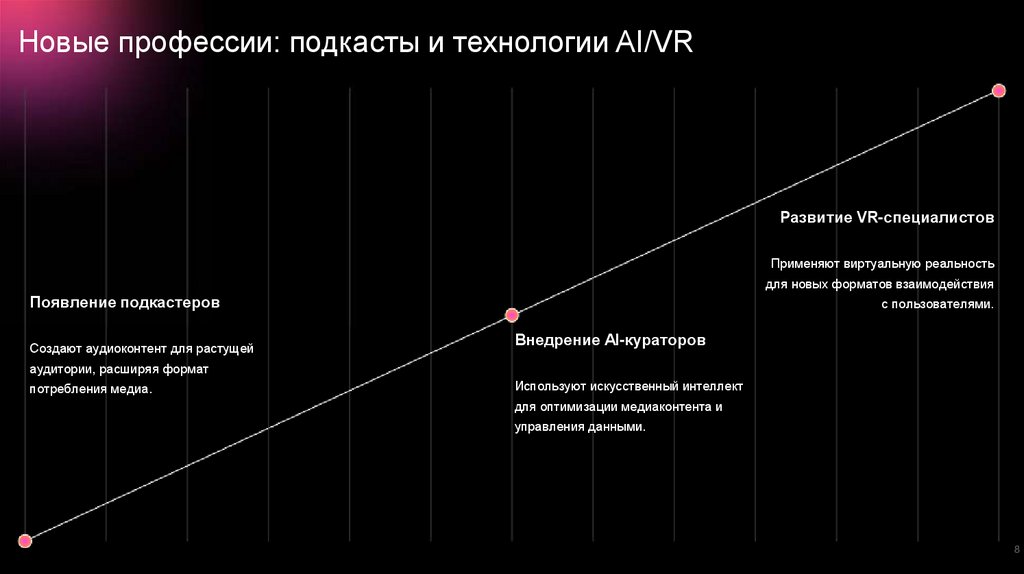 Новые профессии: подкасты и технологии AI/VR

Появление подкастеров

Создают аудиоконтент для растущей аудитории, расширяя формат потребления медиа.

Внедрение AI-кураторов

Используют искусственный интеллект для оптимизации медиаконтента и управления данными.

Развитие VR-специалистов

Применяют виртуальную реальность для новых форматов взаимодействия с пользователями.

8